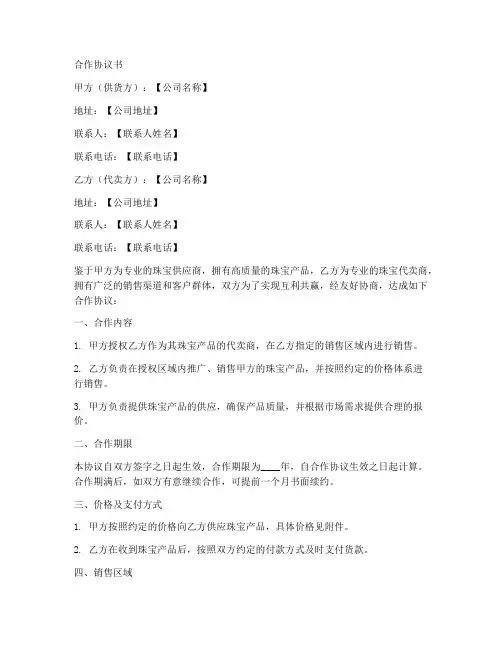 合作协议书

甲方（供货方）：【公司名称】

地址：【公司地址】

联系人：【联系人姓名】

联系电话：【联系电话】

乙方（代卖方）：【公司名称】

地址：【公司地址】

联系人：【联系人姓名】

联系电话：【联系电话】

鉴于甲方为专业的珠宝供应商，拥有高质量的珠宝产品，乙方为专业的珠宝代卖商，拥有广泛的销售渠道和客户群体，双方为了实现互利共赢，经友好协商，达成如下合作协议：

一、合作内容

1. 甲方授权乙方作为其珠宝产品的代卖商，在乙方指定的销售区域内进行销售。

2. 乙方负责在授权区域内推广、销售甲方的珠宝产品，并按照约定的价格体系进行销售。

3. 甲方负责提供珠宝产品的供应，确保产品质量，并根据市场需求提供合理的报价。

二、合作期限

本协议自双方签字之日起生效，合作期限为____年，自合作协议生效之日起计算。合作期满后，如双方有意继续合作，可提前一个月书面续约。

三、价格及支付方式

1. 甲方按照约定的价格向乙方供应珠宝产品，具体价格见附件。

2. 乙方在收到珠宝产品后，按照双方约定的付款方式及时支付货款。

四、销售区域